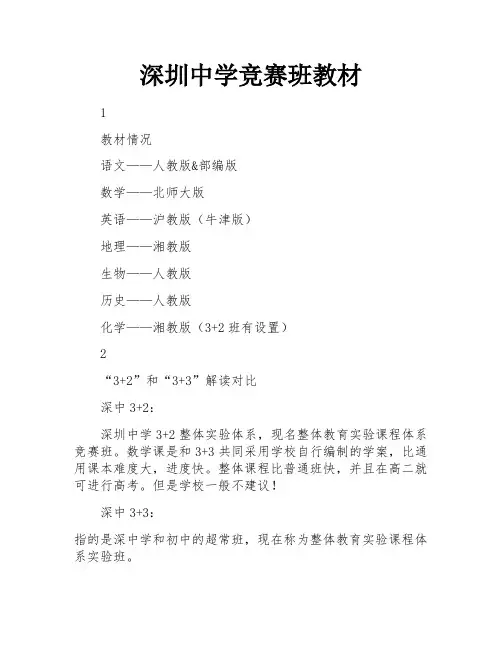 深圳中学竞赛班教材

1

教材情况

语文——人教版&部编版

数学——北师大版

英语——沪教版（牛津版）

地理——湘教版

生物——人教版

历史——人教版

化学——湘教版（3+2 班有设置）

2

“3+2”和“3+3”解读对比

深中 3+2：

深圳中学 3+2 整体实验体系，现名整体教育实验课程体系竞赛班。数学课是和 3+3 共同采用学校自行编制的学案，比通用课本难度大，进度快。整体课程比普通班快，并且在高二就可进行高考。但是学校一般不建议！

深中 3+3：

指的是深中学和初中的超常班，现在称为整体教育实验课程体系实验班。